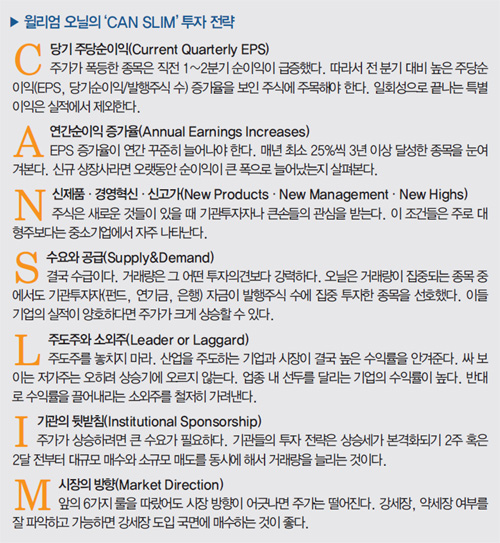 ▶ 윌리엄 오닐의 'CAN SLIM' 투자 전략

C 당기 주당순이익(Current Quarterly EPS)
주가가 폭등한 종목은 직전 1~2분기 순이익이 급증했다. 따라서 전 분기 대비 높은 주당순이익(EPS, 당기순이익/발행주식 수) 증가율을 보인 주식에 주목해야 한다. 일회성으로 끝나는 특별이익은 실적에서 제외한다.

A 연간순이익 증가율(Annual Earnings Increases)
EPS 증가율이 연간 꾸준히 늘어나야 한다. 매년 최소 25%씩 3년 이상 달성한 종목을 눈여겨본다. 신규 상장사라면 오랫동안 순이익이 큰 폭으로 늘어났는지 살펴본다.

N 신제품 · 경영혁신 · 신고가(New Products · New Management · New Highs)
주식은 새로운 것들이 있을 때 기관투자자나 큰손들의 관심을 받는다. 이 조건들은 주로 대형주보다는 중소기업에서 자주 나타난다.

S 수요와 공급(Supply&Demand)
결국 수급이다. 거래량은 그 어떤 투자의견보다 강력하다. 오닐은 거래량이 집중되는 종목 중에서도 기관투자자(펀드, 연기금, 은행) 자금이 발행주식 수에 집중 투자한 종목을 선호했다. 이들 기업의 실적이 양호하다면 주가가 크게 상승할 수 있다.

L 주도주와 소외주(Leader or Laggard)
주도주를 놓치지 마라. 산업을 주도하는 기업과 시장이 결국 높은 수익률을 안겨준다. 싸 보이는 저가주는 오히려 상승기에 오르지 않는다. 업종 내 선두를 달리는 기업의 수익률이 높다. 반대로 수익률을 끌어내리는 소외주를 철저히 가려낸다.

I 기관의 뒷받침(Institutional Sponsorship)
주가가 상승하려면 큰 수요가 필요하다. 기관들의 투자 전략은 상승세가 본격화되기 2주 혹은 2달 전부터 대규모 매수와 소규모 매도를 동시에 해서 거래량을 늘리는 것이다.

M 시장의 방향(Market Direction)
앞의 6가지 룰을 따랐어도 시장 방향이 어긋나면 주가는 떨어진다. 강세장, 약세장 여부를 잘 파악하고 가능하면 강세장 도입 국면에 매수하는 것이 좋다.